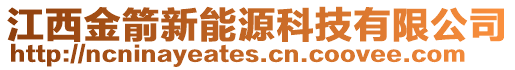 江西金箭新能源科技有限公司
http://ncninayeates.cn.coovee.com